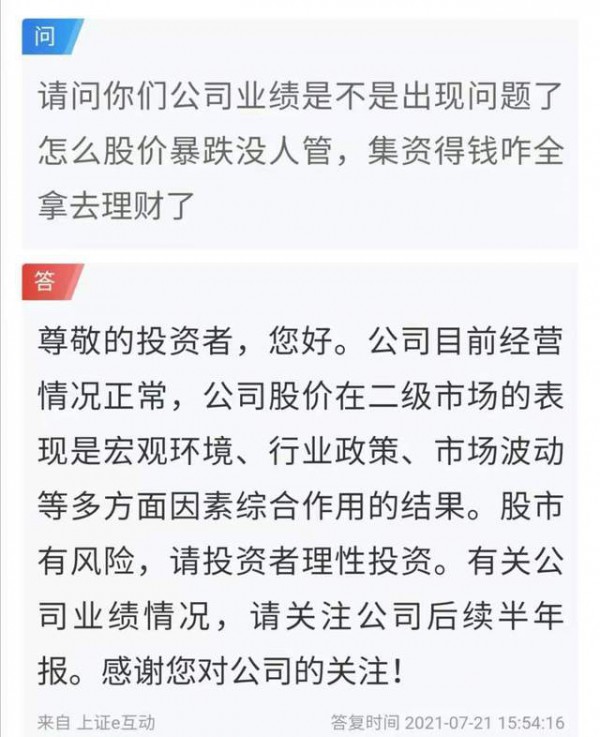 问

请问你们公司业绩是不是出现问题了怎么股价暴跌没人管，集资得钱咋全拿去理财了

答

尊敬的投资者，您好。公司目前经营情况正常，公司股价在二级市场的表现是宏观环境、行业政策、市场波动等多方面因素综合作用的结果。股市有风险，请投资者理性投资。有关公司业绩情况，请关注公司后续半年报。感谢您对公司的关注！

来自 上证e互动

答复时间 2021-07-21 15:54:16